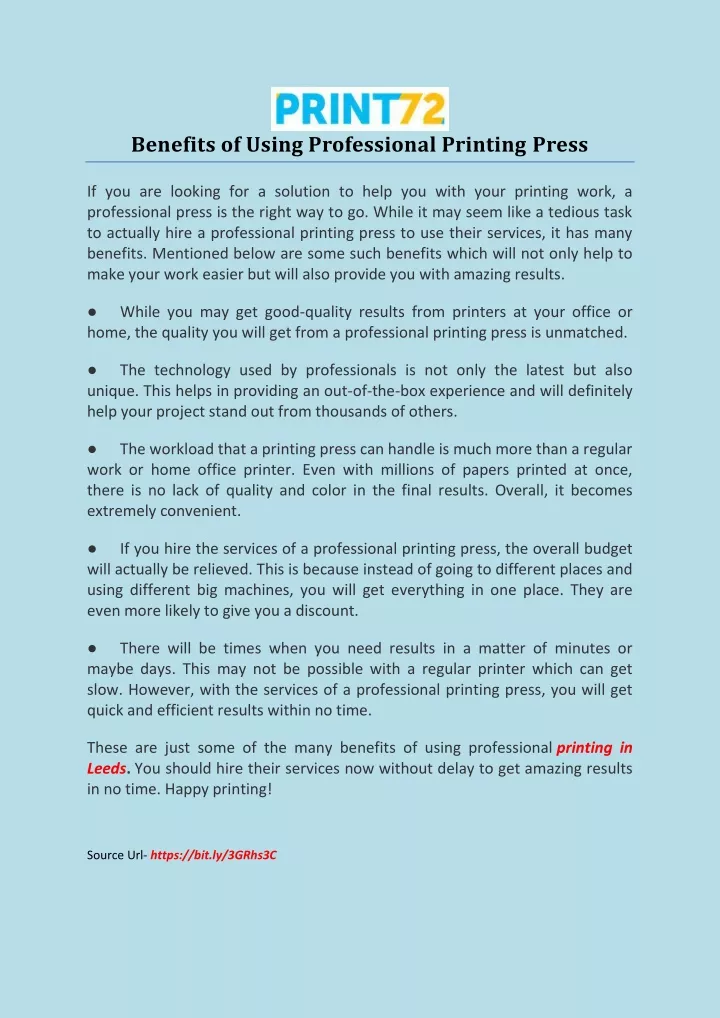 PRINT72

Benefits of Using Professional Printing Press

If you are looking for a solution to help you with your printing work, a professional press is the right way to go. While it may seem like a tedious task to actually hire a professional printing press to use their services, it has many benefits. Mentioned below are some such benefits which will not only help to make your work easier but will also provide you with amazing results.

● While you may get good-quality results from printers at your office or home, the quality you will get from a professional printing press is unmatched.

● The technology used by professionals is not only the latest but also unique. This helps in providing an out-of-the-box experience and will definitely help your project stand out from thousands of others.

● The workload that a printing press can handle is much more than a regular work or home office printer. Even with millions of papers printed at once, there is no lack of quality and color in the final results. Overall, it becomes extremely convenient.

● If you hire the services of a professional printing press, the overall budget will actually be relieved. This is because instead of going to different places and using different big machines, you will get everything in one place. They are even more likely to give you a discount.

● There will be times when you need results in a matter of minutes or maybe days. This may not be possible with a regular printer which can get slow. However, with the services of a professional printing press, you will get quick and efficient results within no time.

These are just some of the many benefits of using professional printing in Leeds. You should hire their services now without delay to get amazing results in no time. Happy printing!

Source Url- https://bit.ly/3GRhs3C